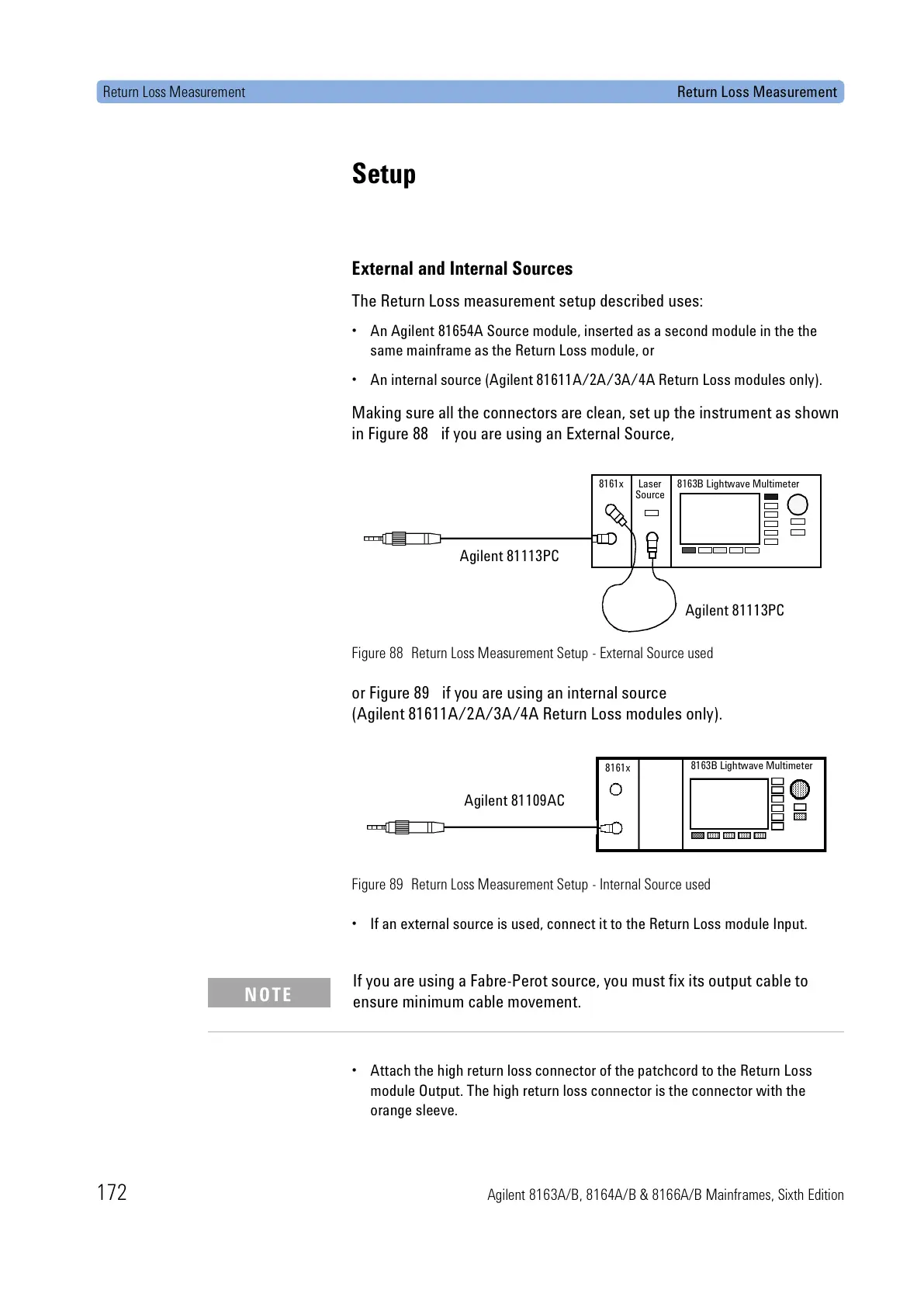 Return Loss Measurement Return Loss Measurement

Setup

External and Internal Sources

The Return Loss measurement setup described uses:

• An Agilent 81654A Source module, inserted as a second module in the the same mainframe as the Return Loss module, or

• An internal source (Agilent 81611A/2A/3A/4A Return Loss modules only).

Making sure all the connectors are clean, set up the instrument as shown in Figure 88 if you are using an External Source,

8161x
Laser Source
8163B Lightwave Multimeter
Agilent 81113PC
Agilent 81113PC

Figure 88 Return Loss Measurement Setup - External Source used

or Figure 89 if you are using an internal source (Agilent 81611A/2A/3A/4A Return Loss modules only).

8161x
8163B Lightwave Multimeter
Agilent 81109AC

Figure 89 Return Loss Measurement Setup - Internal Source used

• If an external source is used, connect it to the Return Loss module Input.

NOTE

If you are using a Fabre-Perot source, you must fix its output cable to ensure minimum cable movement.

• Attach the high return loss connector of the patchcord to the Return Loss module Output. The high return loss connector is the connector with the orange sleeve.

172 Agilent 8163A/B, 8164A/B & 8166A/B Mainframes, Sixth Edition